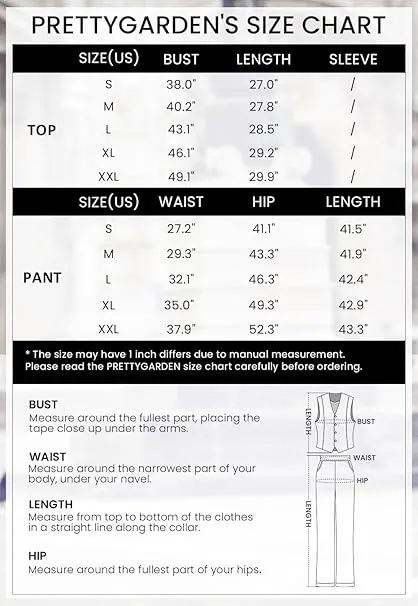 PRETTYGARDEN'S SIZE CHART

| | SIZE(US) | BUST | LENGTH | SLEEVE |
|---|---|---|---|---|
| TOP | S | 38.0" | 27.0" | / |
| | M | 40.2" | 27.8" | / |
| | L | 43.1" | 28.5" | / |
| | XL | 46.1" | 29.2" | / |
| | XXL | 49.1" | 29.9" | / |

| | SIZE(US) | WAIST | HIP | LENGTH |
|---|---|---|---|---|
| PANT | S | 27.2" | 41.1" | 41.5" |
| | M | 29.3" | 43.3" | 41.9" |
| | L | 32.1" | 46.3" | 42.4" |
| | XL | 35.0" | 49.3" | 42.9" |
| | XXL | 37.9" | 52.3" | 43.3" |

* The size may have 1 inch differs due to manual measurement. Please read the PRETTYGARDEN size chart carefully before ordering.

BUST
Measure around the fullest part, placing the tape close up under the arms.

WAIST
Measure around the narrowest part of your body, under your navel.

LENGTH
Measure from top to bottom of the clothes in a straight line along the collar.

HIP
Measure around the fullest part of your hips.

LENGTH
BUST
WAIST
HIP
LENGTH